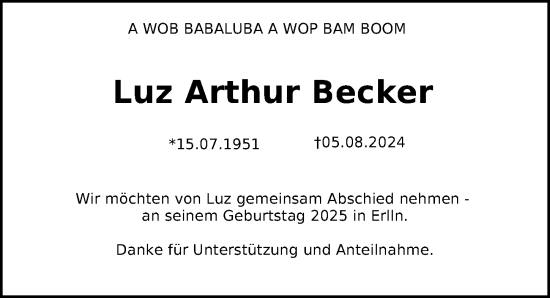 A WOB BABALUBA A WOP BAM BOOM

Luz Arthur Becker

*15.07.1951 †05.08.2024

Wir möchten von Luz gemeinsam Abschied nehmen - an seinem Geburtstag 2025 in Erlln.

Danke für Unterstützung und Anteilnahme.